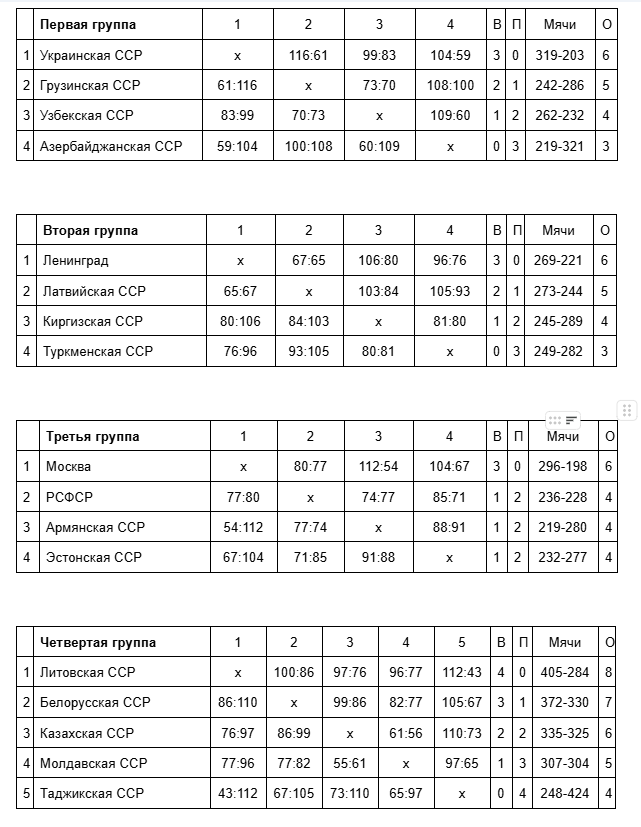 | | Первая группа | 1 | 2 | 3 | 4 | В | П | Мячи | О |
|---|---|---|---|---|---|---|---|---|---|
| 1 | Украинская ССР | x | 116:61 | 99:83 | 104:59 | 3 | 0 | 319-203 | 6 |
| 2 | Грузинская ССР | 61:116 | x | 73:70 | 108:100 | 2 | 1 | 242-286 | 5 |
| 3 | Узбекская ССР | 83:99 | 70:73 | x | 109:60 | 1 | 2 | 262-232 | 4 |
| 4 | Азербайджанская ССР | 59:104 | 100:108 | 60:109 | x | 0 | 3 | 219-321 | 3 |

| | Вторая группа | 1 | 2 | 3 | 4 | В | П | Мячи | О |
|---|---|---|---|---|---|---|---|---|---|
| 1 | Ленинград | x | 67:65 | 106:80 | 96:76 | 3 | 0 | 269-221 | 6 |
| 2 | Латвийская ССР | 65:67 | x | 103:84 | 105:93 | 2 | 1 | 273-244 | 5 |
| 3 | Киргизская ССР | 80:106 | 84:103 | x | 81:80 | 1 | 2 | 245-289 | 4 |
| 4 | Туркменская ССР | 76:96 | 93:105 | 80:81 | x | 0 | 3 | 249-282 | 3 |

| | Третья группа | 1 | 2 | 3 | 4 | В | П | Мячи | О |
|---|---|---|---|---|---|---|---|---|---|
| 1 | Москва | x | 80:77 | 112:54 | 104:67 | 3 | 0 | 296-198 | 6 |
| 2 | РСФСР | 77:80 | x | 74:77 | 85:71 | 1 | 2 | 236-228 | 4 |
| 3 | Армянская ССР | 54:112 | 77:74 | x | 88:91 | 1 | 2 | 219-280 | 4 |
| 4 | Эстонская ССР | 67:104 | 71:85 | 91:88 | x | 1 | 2 | 232-277 | 4 |

| | Четвертая группа | 1 | 2 | 3 | 4 | 5 | В | П | Мячи | О |
|---|---|---|---|---|---|---|---|---|---|---|
| 1 | Литовская ССР | x | 100:86 | 97:76 | 96:77 | 112:43 | 4 | 0 | 405-284 | 8 |
| 2 | Белорусская ССР | 86:110 | x | 99:86 | 82:77 | 105:67 | 3 | 1 | 372-330 | 7 |
| 3 | Казахская ССР | 76:97 | 86:99 | x | 61:56 | 110:73 | 2 | 2 | 335-325 | 6 |
| 4 | Молдавская ССР | 77:96 | 77:82 | 55:61 | x | 97:65 | 1 | 3 | 307-304 | 5 |
| 5 | Таджикская ССР | 43:112 | 67:105 | 73:110 | 65:97 | x | 0 | 4 | 248-424 | 4 |